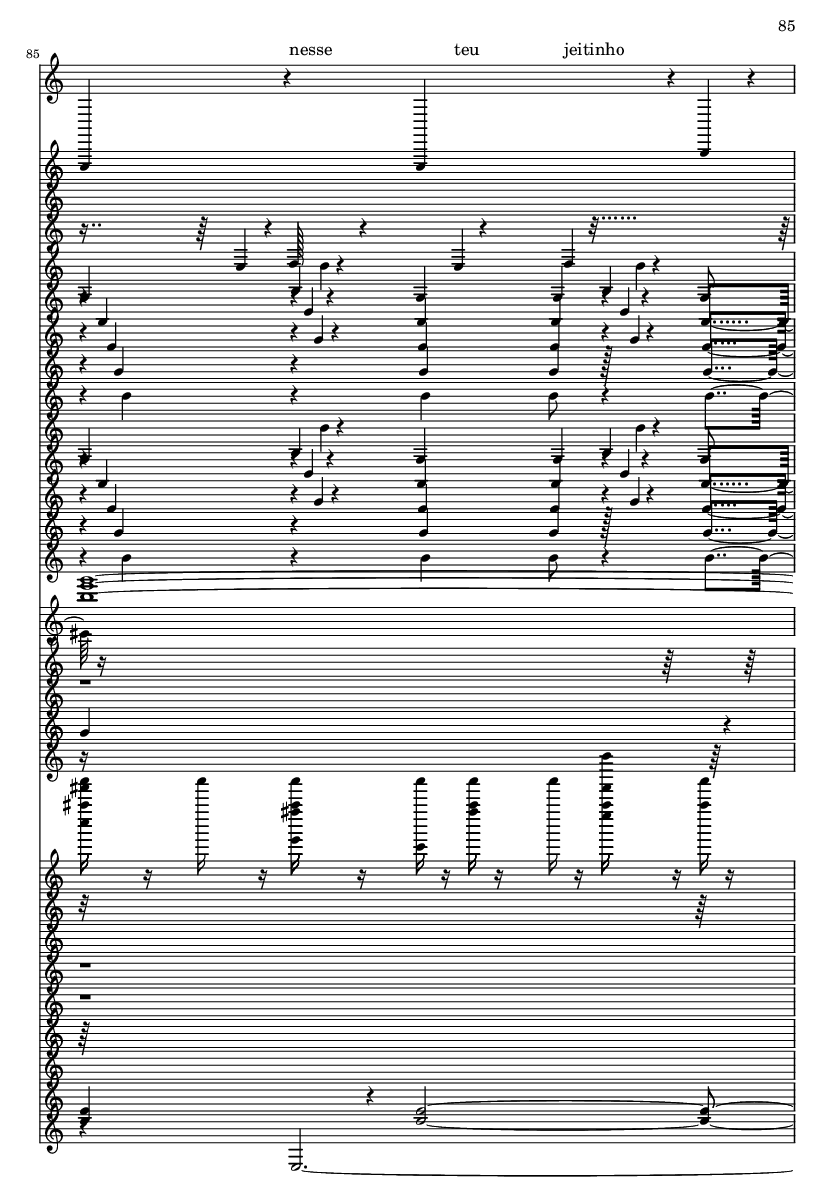 85

85

nesse teu jeitinho